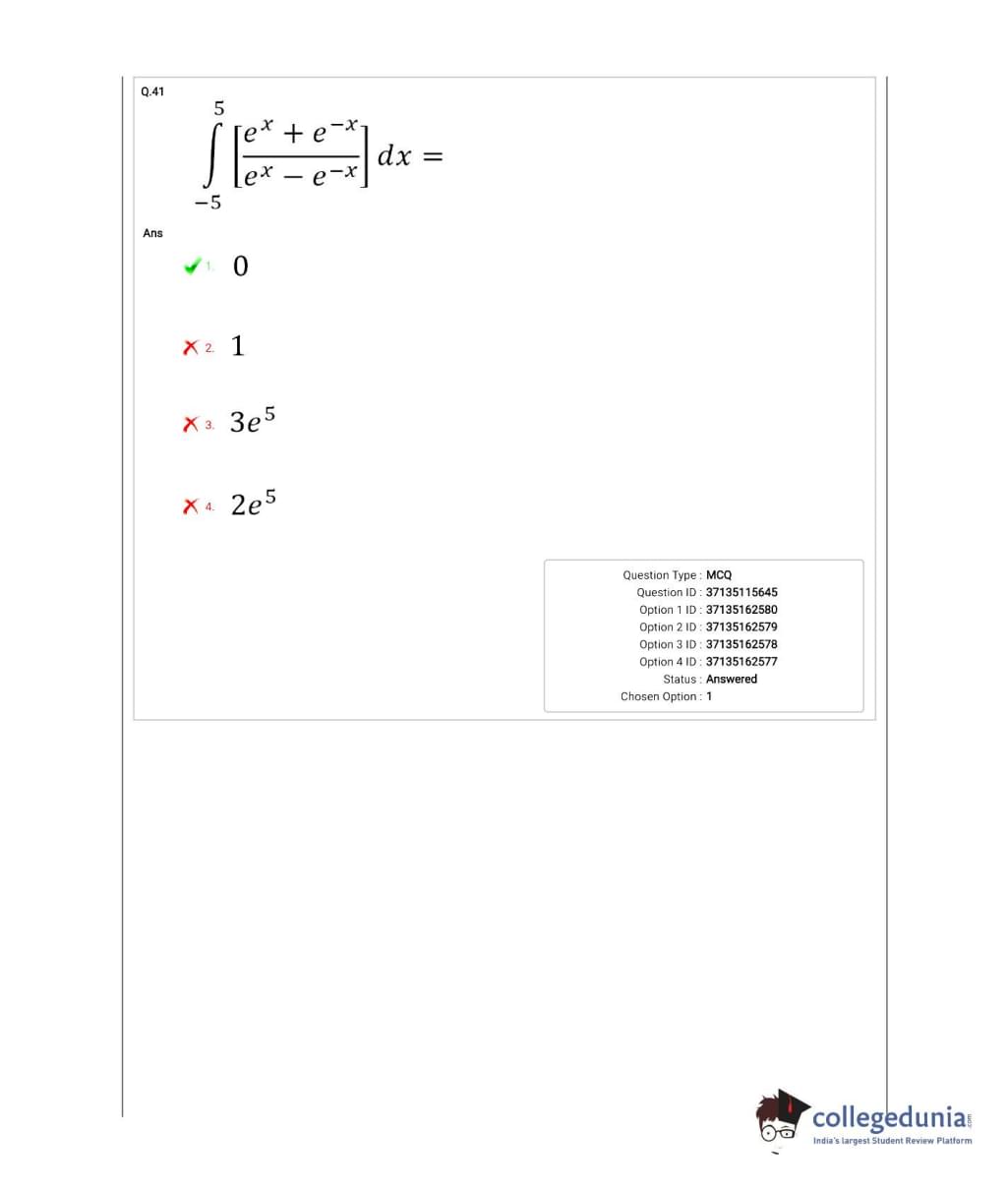 Q.41

$\int_{-5}^{5} \left[\frac{e^x + e^{-x}}{e^x - e^{-x}}\right] dx =$

Ans

1. $0$

2. $1$

3. $3e^5$

4. $2e^5$

Question Type : MCQ
Question ID : 37135115645
Option 1 ID : 37135162580
Option 2 ID : 37135162579
Option 3 ID : 37135162578
Option 4 ID : 37135162577
Status : Answered
Chosen Option : 1

collegedunia.com
India's largest Student Review Platform